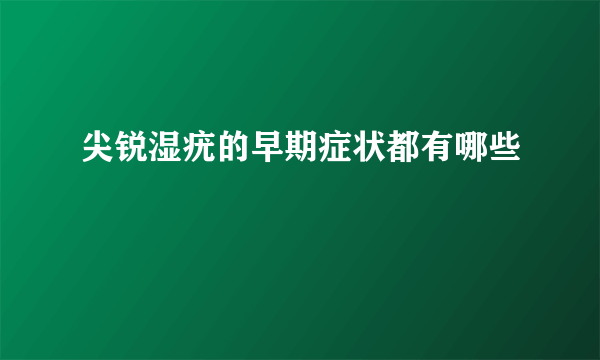 尖锐湿疣的早期症状都有哪些